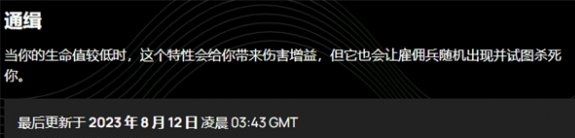 通缉

当你的生命值较低时，这个特性会给你带来伤害增益，但它也会让雇佣兵随机出现并试图杀死你。

最后更新于 2023 年 8 月 12 日 凌晨 03:43 GMT